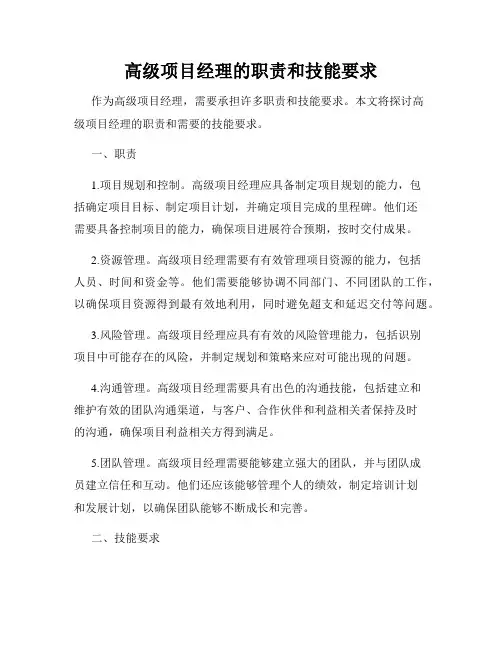 高级项目经理的职责和技能要求

作为高级项目经理，需要承担许多职责和技能要求。本文将探讨高级项目经理的职责和需要的技能要求。

一、职责

1.项目规划和控制。高级项目经理应具备制定项目规划的能力，包括确定项目目标、制定项目计划，并确定项目完成的里程碑。他们还需要具备控制项目的能力，确保项目进展符合预期，按时交付成果。

2.资源管理。高级项目经理需要有有效管理项目资源的能力，包括人员、时间和资金等。他们需要能够协调不同部门、不同团队的工作，以确保项目资源得到最有效地利用，同时避免超支和延迟交付等问题。

3.风险管理。高级项目经理应具有有效的风险管理能力，包括识别项目中可能存在的风险，并制定规划和策略来应对可能出现的问题。

4.沟通管理。高级项目经理需要具有出色的沟通技能，包括建立和维护有效的团队沟通渠道，与客户、合作伙伴和利益相关者保持及时的沟通，确保项目利益相关方得到满足。

5.团队管理。高级项目经理需要能够建立强大的团队，并与团队成员建立信任和互动。他们还应该能够管理个人的绩效，制定培训计划和发展计划，以确保团队能够不断成长和完善。

二、技能要求